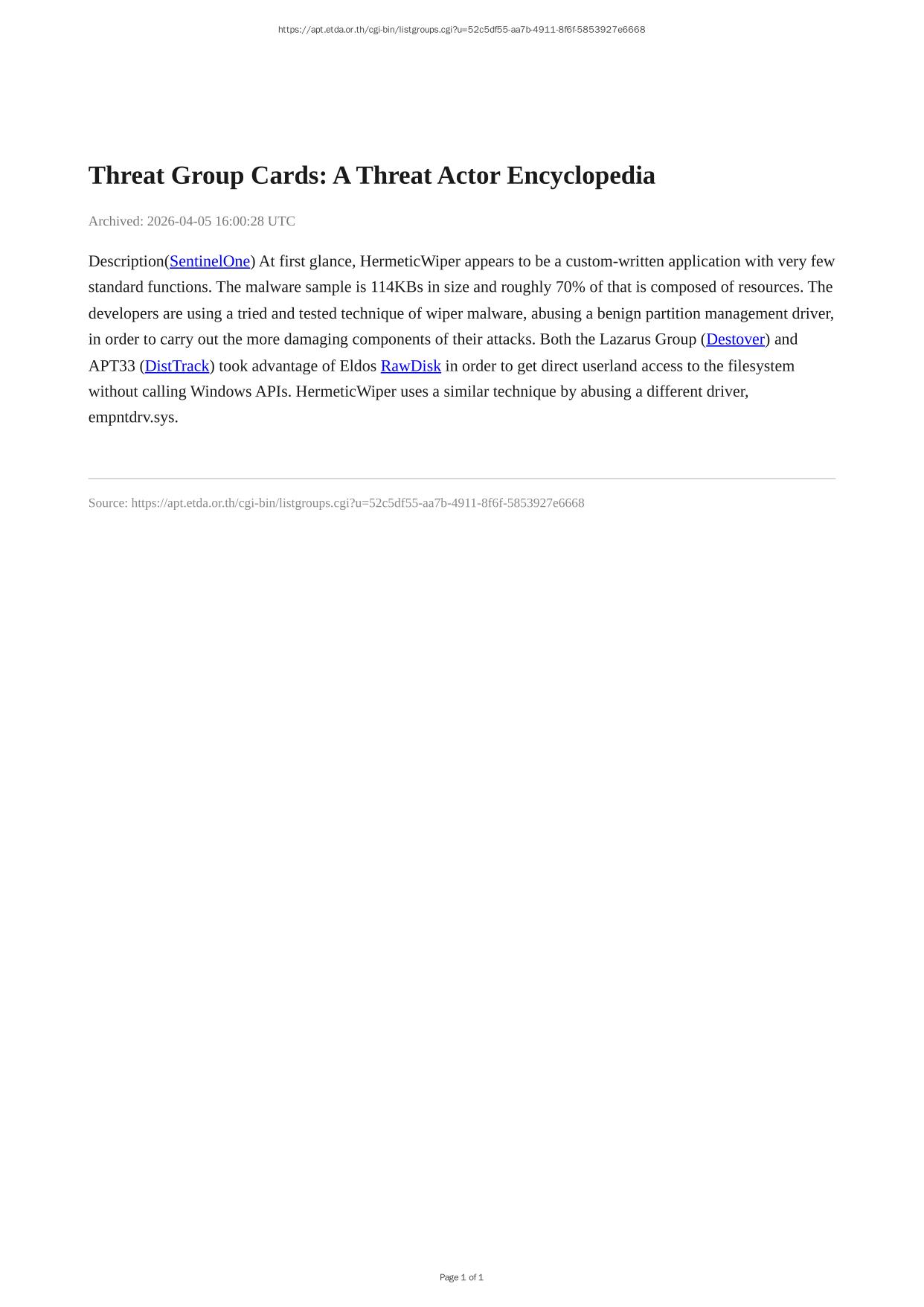 https://apt.etda.or.th/cgi-bin/listgroups.cgi?u=52c5df55-aa7b-4911-8f6f-5853927e6668

Threat Group Cards: A Threat Actor Encyclopedia

Archived: 2026-04-05 16:00:28 UTC

Description(SentinelOne) At first glance, HermeticWiper appears to be a custom-written application with very few standard functions. The malware sample is 114KBs in size and roughly 70% of that is composed of resources. The developers are using a tried and tested technique of wiper malware, abusing a benign partition management driver, in order to carry out the more damaging components of their attacks. Both the Lazarus Group (Destover) and APT33 (DistTrack) took advantage of Eldos RawDisk in order to get direct userland access to the filesystem without calling Windows APIs. HermeticWiper uses a similar technique by abusing a different driver, empntdrv.sys.

Source: https://apt.etda.or.th/cgi-bin/listgroups.cgi?u=52c5df55-aa7b-4911-8f6f-5853927e6668

Page 1 of 1